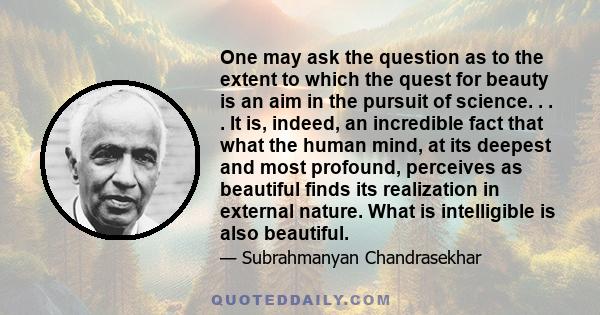 One may ask the question as to the extent to which the quest for beauty is an aim in the pursuit of science. . . . It is, indeed, an incredible fact that what the human mind, at its deepest and most profound, perceives as beautiful finds its realization in external nature. What is intelligible is also beautiful.

— Subrahmanyan Chandrasekhar

QUOTEDDAILY.COM